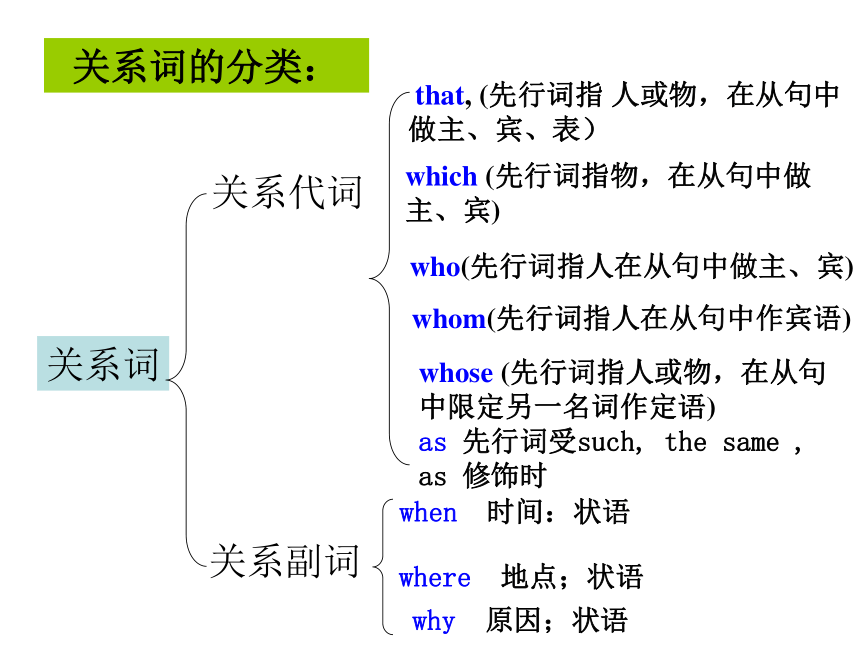 关系词的分类：

关系词

关系代词

that, (先行词指 人或物，在从句中做主、宾、表）

which (先行词指物，在从句中做主、宾)

who(先行词指人在从句中做主、宾)

whom(先行词指人在从句中作宾语)

whose (先行词指人或物，在从句中限定另一名词作定语)

as 先行词受such, the same , as 修饰时

关系副词

when 时间：状语

where 地点；状语

why 原因；状语